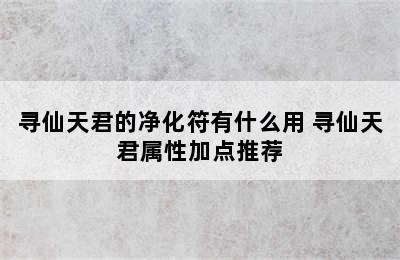 寻仙天君的净化符有什么用 寻仙天君属性加点推荐